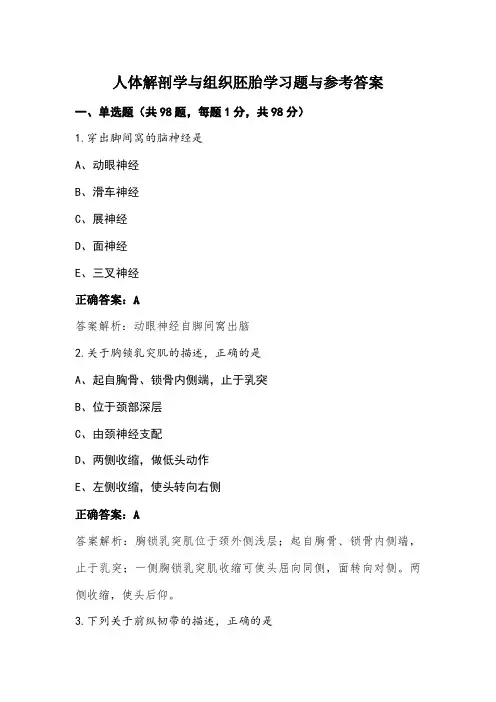 人体解剖学与组织胚胎学习题与参考答案

一、单选题（共98题，每题1分，共98分）

1.穿出脚间窝的脑神经是

A、动眼神经

B、滑车神经

C、展神经

D、面神经

E、三叉神经

正确答案：A

答案解析：动眼神经自脚间窝出脑

2.关于胸锁乳突肌的描述，正确的是

A、起自胸骨、锁骨内侧端，止于乳突

B、位于颈部深层

C、由颈神经支配

D、两侧收缩，做低头动作

E、左侧收缩，使头转向右侧

正确答案：A

答案解析：胸锁乳突肌位于颈外侧浅层；起自胸骨、锁骨内侧端，止于乳突；一侧胸锁乳突肌收缩可使头屈向同侧，面转向对侧。两侧收缩，使头后仰。

3.下列关于前纵韧带的描述，正确的是